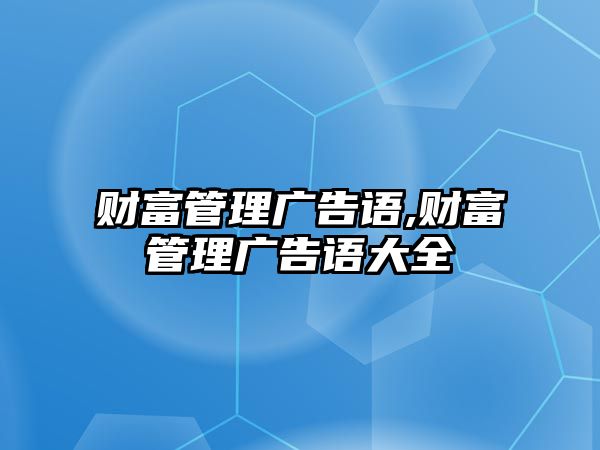 财富管理广告语,财富管理广告语大全